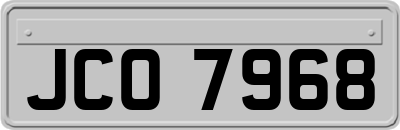 JCO 7968